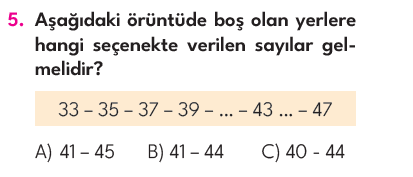 5. Aşağıdaki örüntüde boş olan yerlere hangi seçenekte verilen sayılar gelmelidir?

33 – 35 – 37 – 39 – ... – 43 ... – 47

A) 41 – 45 B) 41 – 44 C) 40 - 44